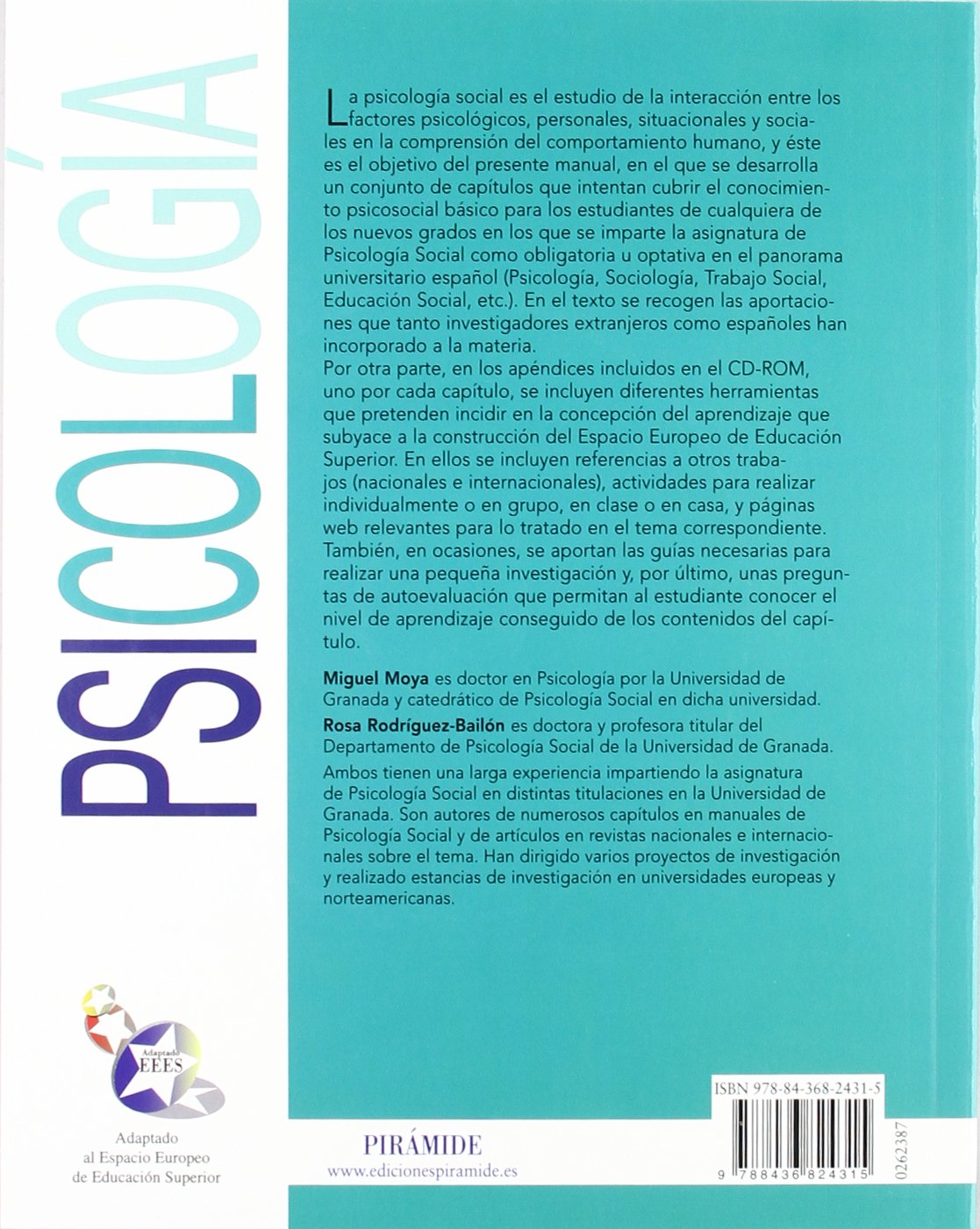 PSICOLOGÍA

La psicología social es el estudio de la interacción entre los factores psicológicos, personales, situacionales y sociales en la comprensión del comportamiento humano, y éste es el objetivo del presente manual, en el que se desarrolla un conjunto de capítulos que intentan cubrir el conocimiento psicosocial básico para los estudiantes de cualquiera de los nuevos grados en los que se imparte la asignatura de Psicología Social como obligatoria u optativa en el panorama universitario español (Psicología, Sociología, Trabajo Social, Educación Social, etc.). En el texto se recogen las aportaciones que tanto investigadores extranjeros como españoles han incorporado a la materia.
Por otra parte, en los apéndices incluidos en el CD-ROM, uno por cada capítulo, se incluyen diferentes herramientas que pretenden incidir en la concepción del aprendizaje que subyace a la construcción del Espacio Europeo de Educación Superior. En ellos se incluyen referencias a otros trabajos (nacionales e internacionales), actividades para realizar individualmente o en grupo, en clase o en casa, y páginas web relevantes para lo tratado en el tema correspondiente. También, en ocasiones, se aportan las guías necesarias para realizar una pequeña investigación y, por último, unas preguntas de autoevaluación que permitan al estudiante conocer el nivel de aprendizaje conseguido de los contenidos del capítulo.

Miguel Moya es doctor en Psicología por la Universidad de Granada y catedrático de Psicología Social en dicha universidad.

Rosa Rodríguez-Bailón es doctora y profesora titular del Departamento de Psicología Social de la Universidad de Granada.

Ambos tienen una larga experiencia impartiendo la asignatura de Psicología Social en distintas titulaciones en la Universidad de Granada. Son autores de numerosos capítulos en manuales de Psicología Social y de artículos en revistas nacionales e internacionales sobre el tema. Han dirigido varios proyectos de investigación y realizado estancias de investigación en universidades europeas y norteamericanas.

Adaptado EEES

Adaptado al Espacio Europeo de Educación Superior

PIRÁMIDE
www.edicionespiramide.es

ISBN 978-84-368-2431-5
9 788436 824315
0262387